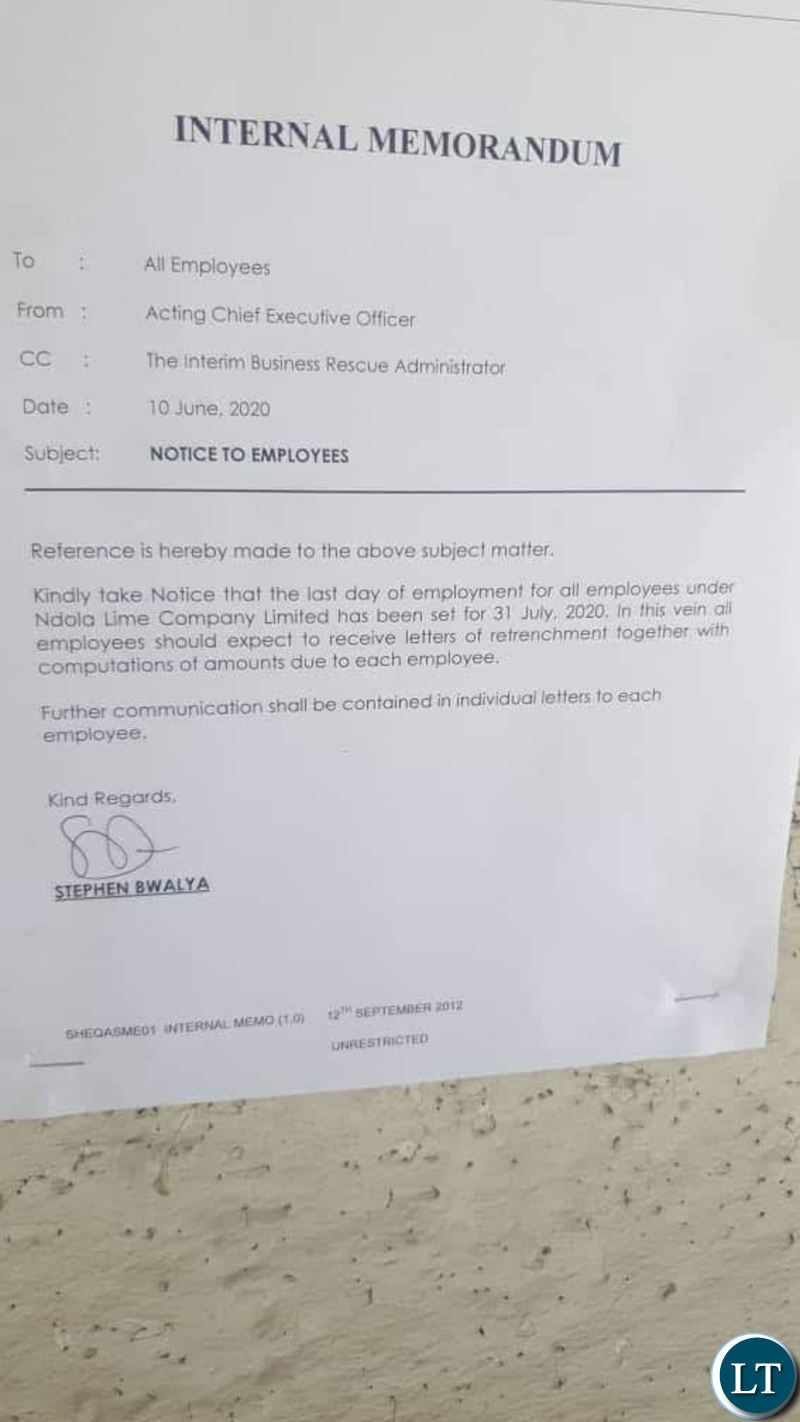 INTERNAL MEMORANDUM

To : All Employees

From : Acting Chief Executive Officer

CC : The Interim Business Rescue Administrator

Date : 10 June, 2020

Subject: NOTICE TO EMPLOYEES

Reference is hereby made to the above subject matter.

Kindly take Notice that the last day of employment for all employees under Ndola Lime Company Limited has been set for 31 July, 2020. In this vein all employees should expect to receive letters of retrenchment together with computations of amounts due to each employee.

Further communication shall be contained in individual letters to each employee.

Kind Regards,

STEPHEN BWALYA

SHEQASME01 INTERNAL MEMO (1.0) 12TH SEPTEMBER 2012

UNRESTRICTED

LT